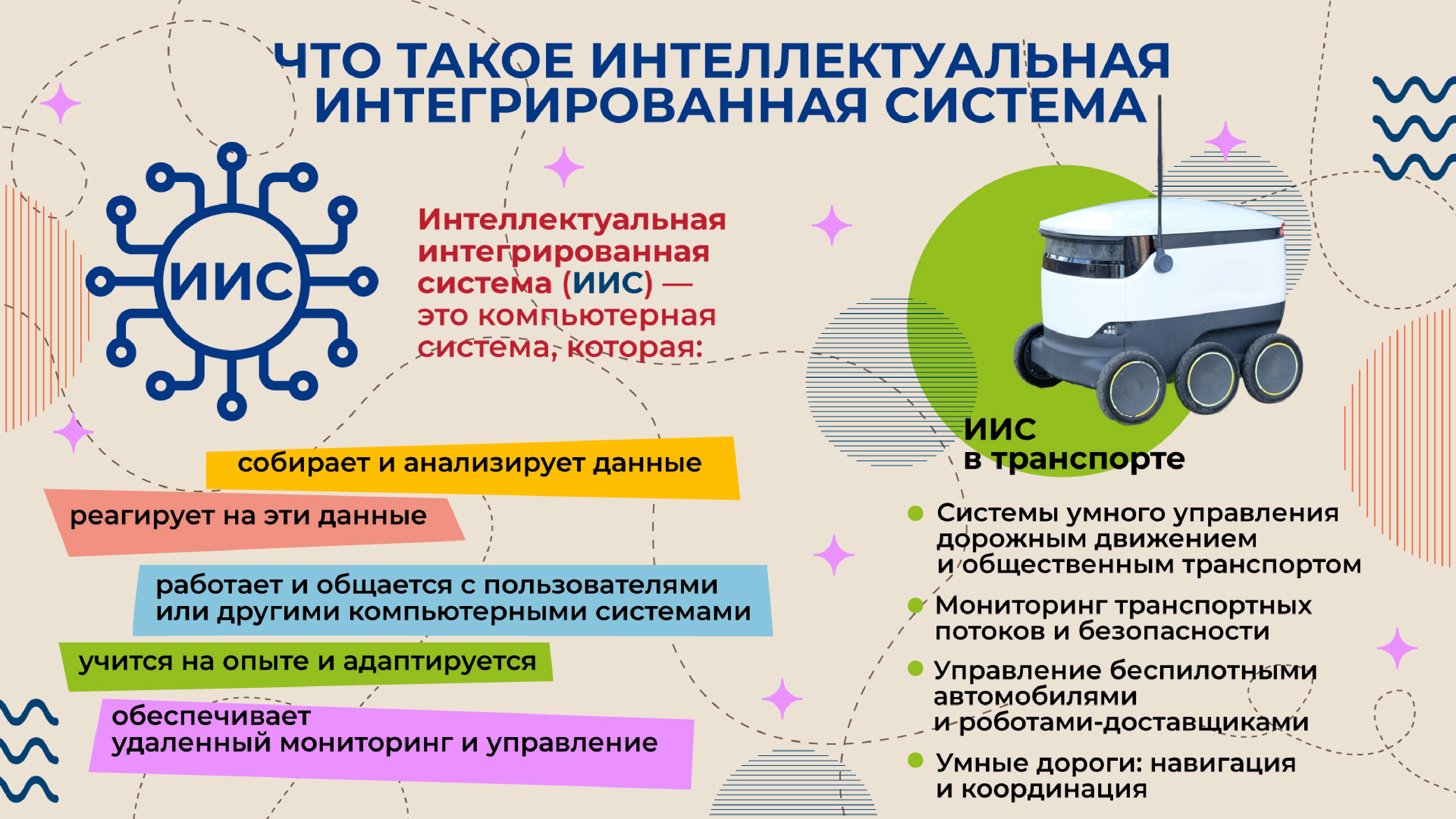 ЧТО ТАКОЕ ИНТЕЛЛЕКТУАЛЬНАЯ ИНТЕГРИРОВАННАЯ СИСТЕМА

ИИС

Интеллектуальная интегрированная система (ИИС) — это компьютерная система, которая:

собирает и анализирует данные

реагирует на эти данные

работает и общается с пользователями или другими компьютерными системами

учится на опыте и адаптируется

обеспечивает удаленный мониторинг и управление

ИИС в транспорте

Системы умного управления дорожным движением и общественным транспортом

Мониторинг транспортных потоков и безопасности

Управление беспилотными автомобилями и роботами-доставщиками

Умные дороги: навигация и координация